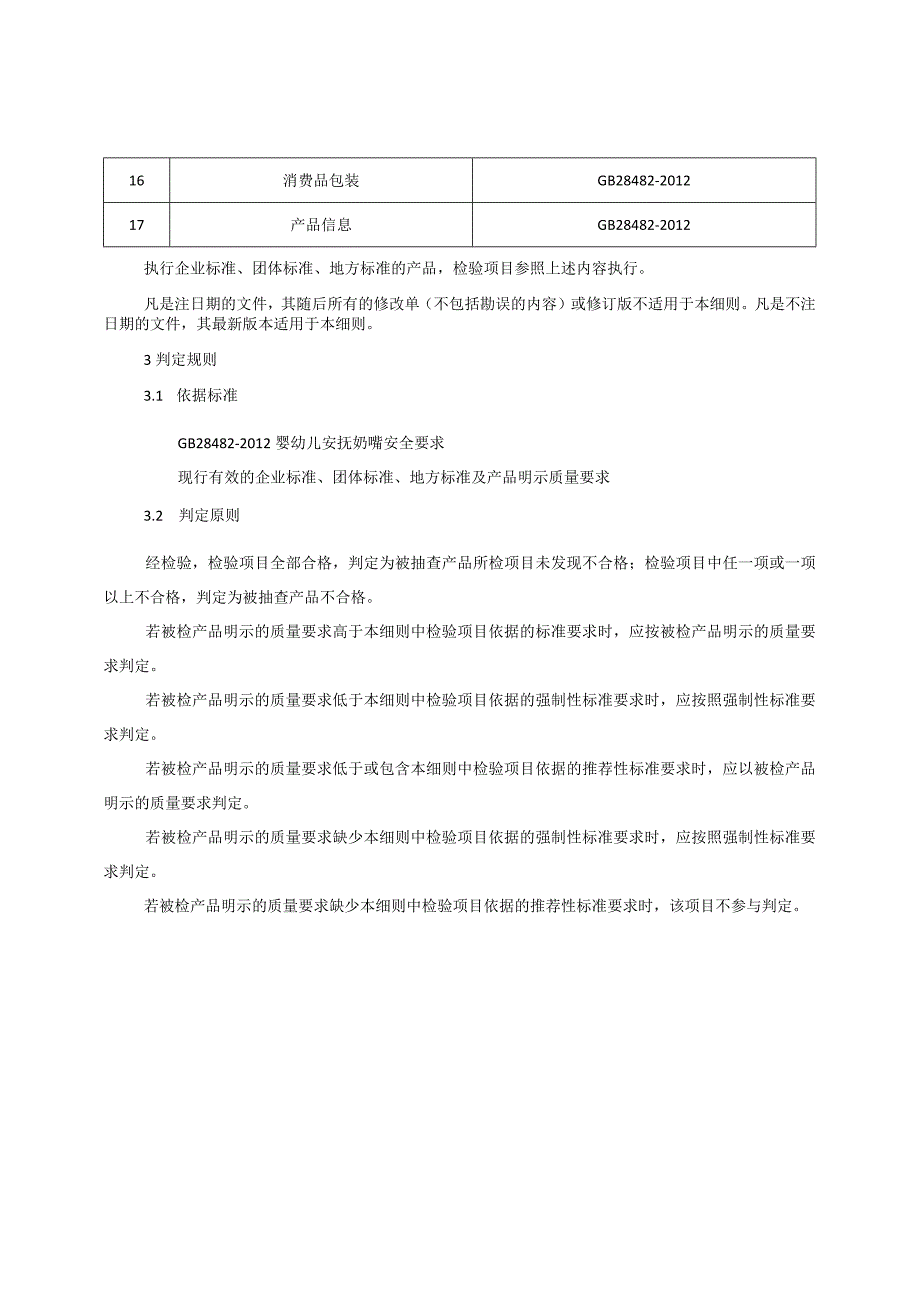 | 16 | 消费品包装 | GB28482-2012 |
|---|---|---|
| 17 | 产品信息 | GB28482-2012 |

执行企业标准、团体标准、地方标准的产品，检验项目参照上述内容执行。

凡是注日期的文件，其随后所有的修改单（不包括勘误的内容）或修订版不适用于本细则。凡是不注日期的文件，其最新版本适用于本细则。

3 判定规则

3.1 依据标准

GB28482-2012 婴幼儿安抚奶嘴安全要求

现行有效的企业标准、团体标准、地方标准及产品明示质量要求

3.2 判定原则

经检验，检验项目全部合格，判定为被抽查产品所检项目未发现不合格；检验项目中任一项或一项以上不合格，判定为被抽查产品不合格。

若被检产品明示的质量要求高于本细则中检验项目依据的标准要求时，应按被检产品明示的质量要求判定。

若被检产品明示的质量要求低于本细则中检验项目依据的强制性标准要求时，应按照强制性标准要求判定。

若被检产品明示的质量要求低于或包含本细则中检验项目依据的推荐性标准要求时，应以被检产品明示的质量要求判定。

若被检产品明示的质量要求缺少本细则中检验项目依据的强制性标准要求时，应按照强制性标准要求判定。

若被检产品明示的质量要求缺少本细则中检验项目依据的推荐性标准要求时，该项目不参与判定。